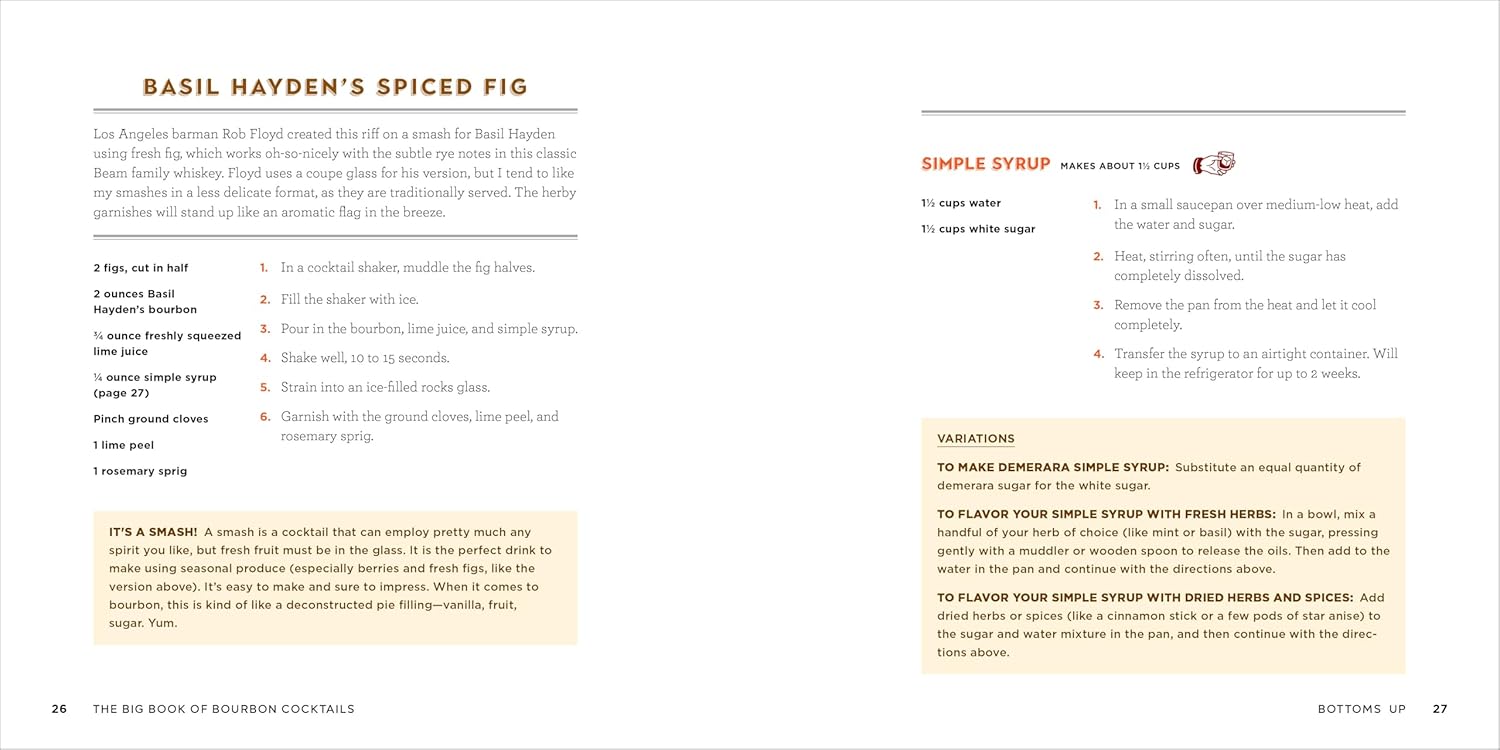 BASIL HAYDEN'S SPICED FIG

Los Angeles barman Rob Floyd created this riff on a smash for Basil Hayden using fresh fig, which works oh-so-nicely with the subtle rye notes in this classic Beam family whiskey. Floyd uses a coupe glass for his version, but I tend to like my smashes in a less delicate format, as they are traditionally served. The herby garnishes will stand up like an aromatic flag in the breeze.

2 figs, cut in half

2 ounces Basil Hayden's bourbon

¾ ounce freshly squeezed lime juice

¼ ounce simple syrup (page 27)

Pinch ground cloves

1 lime peel

1 rosemary sprig

1. In a cocktail shaker, muddle the fig halves.

2. Fill the shaker with ice.

3. Pour in the bourbon, lime juice, and simple syrup.

4. Shake well, 10 to 15 seconds.

5. Strain into an ice-filled rocks glass.

6. Garnish with the ground cloves, lime peel, and rosemary sprig.

IT'S A SMASH! A smash is a cocktail that can employ pretty much any spirit you like, but fresh fruit must be in the glass. It is the perfect drink to make using seasonal produce (especially berries and fresh figs, like the version above). It's easy to make and sure to impress. When it comes to bourbon, this is kind of like a deconstructed pie filling—vanilla, fruit, sugar. Yum.

26 THE BIG BOOK OF BOURBON COCKTAILS

SIMPLE SYRUP MAKES ABOUT 1½ CUPS

1½ cups water

1½ cups white sugar

1. In a small saucepan over medium-low heat, add the water and sugar.

2. Heat, stirring often, until the sugar has completely dissolved.

3. Remove the pan from the heat and let it cool completely.

4. Transfer the syrup to an airtight container. Will keep in the refrigerator for up to 2 weeks.

VARIATIONS

TO MAKE DEMERARA SIMPLE SYRUP: Substitute an equal quantity of demerara sugar for the white sugar.

TO FLAVOR YOUR SIMPLE SYRUP WITH FRESH HERBS: In a bowl, mix a handful of your herb of choice (like mint or basil) with the sugar, pressing gently with a muddler or wooden spoon to release the oils. Then add to the water in the pan and continue with the directions above.

TO FLAVOR YOUR SIMPLE SYRUP WITH DRIED HERBS AND SPICES: Add dried herbs or spices (like a cinnamon stick or a few pods of star anise) to the sugar and water mixture in the pan, and then continue with the directions above.

BOTTOMS UP 27